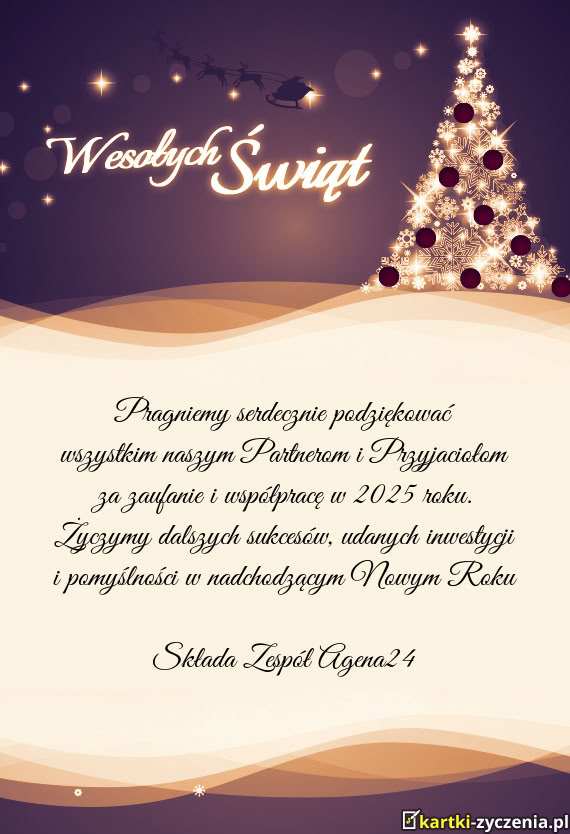 Wesołych Świąt

Pragniemy serdecznie podziękować wszystkim naszym Partnerom i Przyjaciołom za zaufanie i współpracę w 2025 roku. Życzymy dalszych sukcesów, udanych inwestycji i pomyślności w nadchodzącym Nowym Roku

Składa Zespół Agena24

kartki-zyczenia.pl